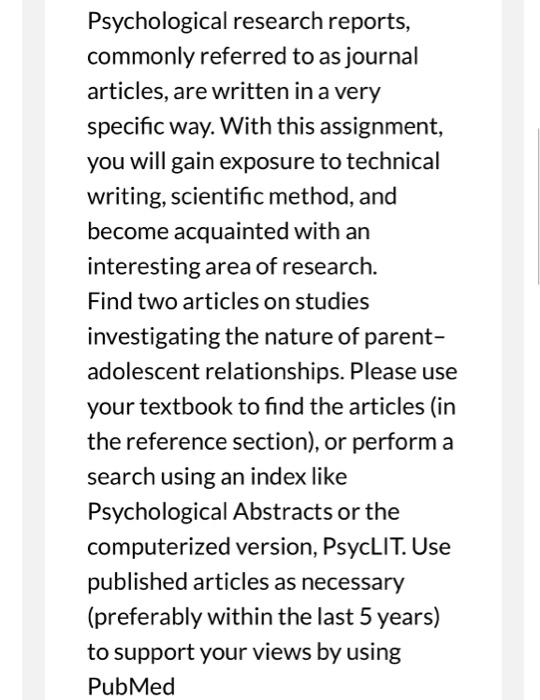 Psychological research reports, commonly referred to as journal articles, are written in a very specific way. With this assignment, you will gain exposure to technical writing, scientific method, and become acquainted with an interesting area of research.
Find two articles on studies investigating the nature of parent–adolescent relationships. Please use your textbook to find the articles (in the reference section), or perform a search using an index like Psychological Abstracts or the computerized version, PsycLIT. Use published articles as necessary (preferably within the last 5 years) to support your views by using PubMed